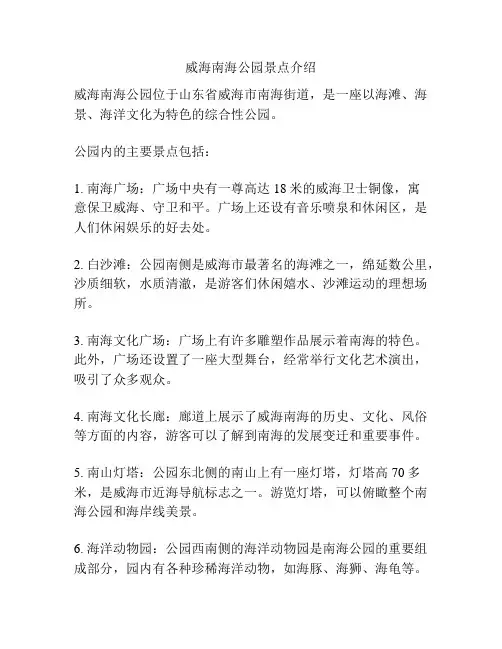 威海南海公园景点介绍

威海南海公园位于山东省威海市南海街道，是一座以海滩、海景、海洋文化为特色的综合性公园。

公园内的主要景点包括：

1. 南海广场：广场中央有一尊高达 18 米的威海卫士铜像，寓意保卫威海、守卫和平。广场上还设有音乐喷泉和休闲区，是人们休闲娱乐的好去处。

2. 白沙滩：公园南侧是威海市最著名的海滩之一，绵延数公里，沙质细软，水质清澈，是游客们休闲嬉水、沙滩运动的理想场所。

3. 南海文化广场：广场上有许多雕塑作品展示着南海的特色。此外，广场还设置了一座大型舞台，经常举行文化艺术演出，吸引了众多观众。

4. 南海文化长廊：廊道上展示了威海南海的历史、文化、风俗等方面的内容，游客可以了解到南海的发展变迁和重要事件。

5. 南山灯塔：公园东北侧的南山上有一座灯塔，灯塔高 70 多米，是威海市近海导航标志之一。游览灯塔，可以俯瞰整个南海公园和海岸线美景。

6. 海洋动物园：公园西南侧的海洋动物园是南海公园的重要组成部分，园内有各种珍稀海洋动物，如海豚、海狮、海龟等。